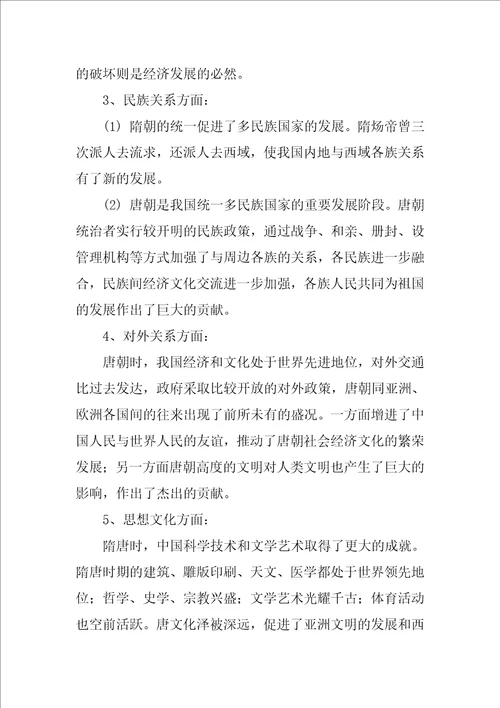 的破坏则是经济发展的必然。

3、民族关系方面：

(1) 隋朝的统一促进了多民族国家的发展。隋炀帝曾三次派人去流求，还派人去西域，使我国内地与西域各族关系有了新的发展。

(2) 唐朝是我国统一多民族国家的重要发展阶段。唐朝统治者实行较开明的民族政策，通过战争、和亲、册封、设管理机构等方式加强了与周边各族的关系，各民族进一步融合，民族间经济文化交流进一步加强，各族人民共同为祖国的发展作出了巨大的贡献。

4、对外关系方面：

唐朝时，我国经济和文化处于世界先进地位，对外交通比过去发达，政府采取比较开放的对外政策，唐朝同亚洲、欧洲各国间的往来出现了前所未有的盛况。一方面增进了中国人民与世界人民的友谊，推动了唐朝社会经济文化的繁荣发展；另一方面唐朝高度的文明对人类文明也产生了巨大的影响，作出了杰出的贡献。

5、思想文化方面：

隋唐时，中国科学技术和文学艺术取得了更大的成就。隋唐时期的建筑、雕版印刷、天文、医学都处于世界领先地位；哲学、史学、宗教兴盛；文学艺术光耀千古；体育活动也空前活跃。唐文化泽被深远，促进了亚洲文明的发展和西